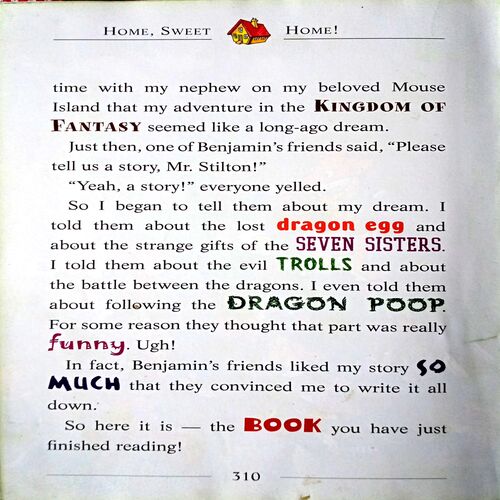 HOME, SWEET HOME!

time with my nephew on my beloved Mouse Island that my adventure in the KINGDOM OF FANTASY seemed like a long-ago dream.

Just then, one of Benjamin's friends said, "Please tell us a story, Mr. Stilton!"

"Yeah, a story!" everyone yelled.

So I began to tell them about my dream. I told them about the lost dragon egg and about the strange gifts of the SEVEN SISTERS. I told them about the evil TROLLS and about the battle between the dragons. I even told them about following the DRAGON POOP. For some reason they thought that part was really funny. Ugh!

In fact, Benjamin's friends liked my story SO MUCH that they convinced me to write it all down.

So here it is — the BOOK you have just finished reading!

310